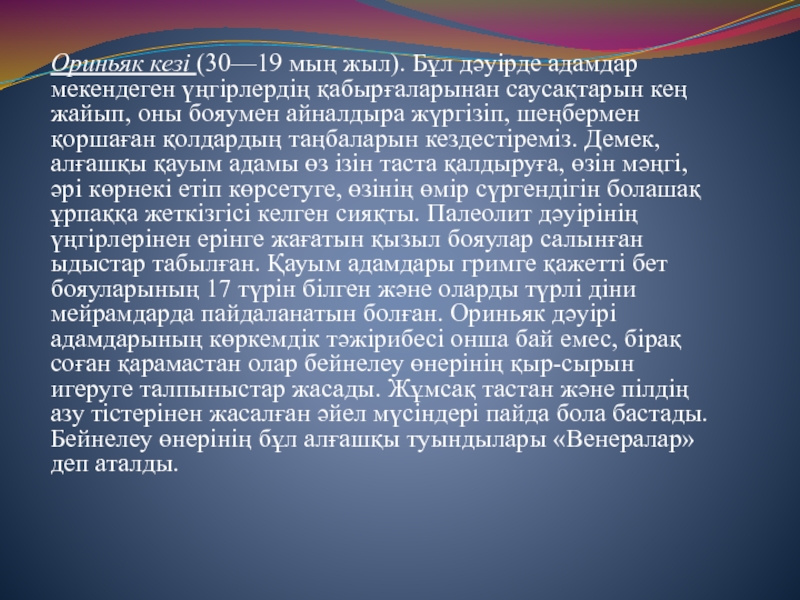 Ориньяк кезі (30—19 мың жыл). Бұл дәуірде адамдар мекендеген үңгірлердің қабырғаларынан саусақтарын кең жайып, оны бояумен айналдыра жүргізіп, шеңбермен қоршаған қолдардың таңбаларын кездестіреміз. Демек, алғашқы қауым адамы өз ізін таста қалдыруға, өзін мәңгі, әрі көрнекі етіп көрсетуге, өзінің өмір сүргендігін болашақ ұрпаққа жеткізгісі келген сияқты. Палеолит дәуірінің үңгірлерінен ерінге жағатын қызыл бояулар салынған ыдыстар табылған. Қауым адамдары гримге қажетті бет бояуларының 17 түрін білген және оларды түрлі діни мейрамдарда пайдаланатын болған. Ориньяк дәуірі адамдарының көркемдік тәжірибесі онша бай емес, бірақ соған қарамастан олар бейнелеу өнерінің қыр-сырын игеруге талпыныстар жасады. Жұмсақ тастан және пілдің азу тістерінен жасалған әйел мүсіндері пайда бола бастады. Бейнелеу өнерінің бұл алғашқы туындылары «Венералар» деп аталды.